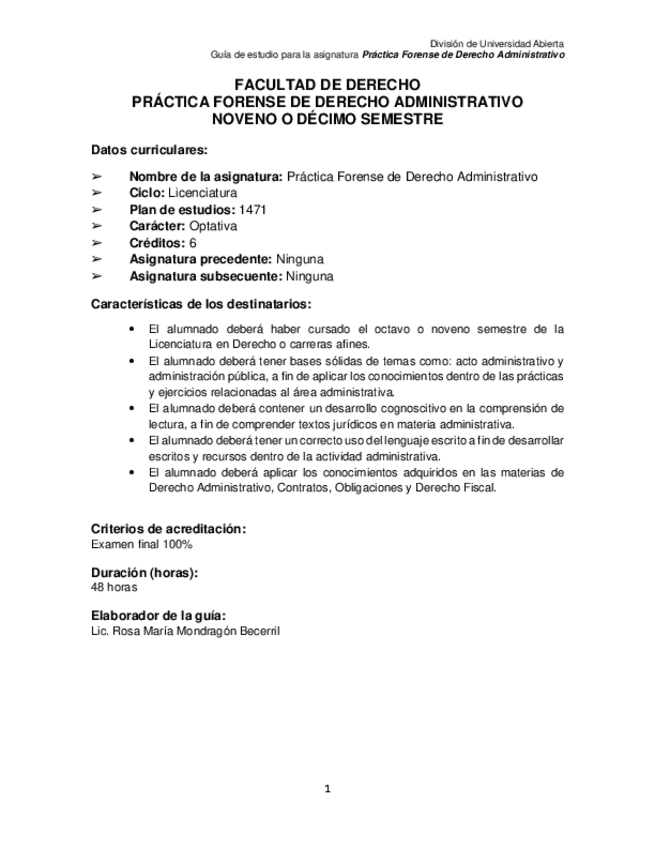 División de Universidad Abierta
Guía de estudio para la asignatura Práctica Forense de Derecho Administrativo

FACULTAD DE DERECHO
PRÁCTICA FORENSE DE DERECHO ADMINISTRATIVO
NOVENO O DÉCIMO SEMESTRE

Datos curriculares:

➢ Nombre de la asignatura: Práctica Forense de Derecho Administrativo
➢ Ciclo: Licenciatura
➢ Plan de estudios: 1471
➢ Carácter: Optativa
➢ Créditos: 6
➢ Asignatura precedente: Ninguna
➢ Asignatura subsecuente: Ninguna

Características de los destinatarios:

• El alumnado deberá haber cursado el octavo o noveno semestre de la Licenciatura en Derecho o carreras afines.
• El alumnado deberá tener bases sólidas de temas como: acto administrativo y administración pública, a fin de aplicar los conocimientos dentro de las prácticas y ejercicios relacionadas al área administrativa.
• El alumnado deberá contener un desarrollo cognoscitivo en la comprensión de lectura, a fin de comprender textos jurídicos en materia administrativa.
• El alumnado deberá tener un correcto uso del lenguaje escrito a fin de desarrollar escritos y recursos dentro de la actividad administrativa.
• El alumnado deberá aplicar los conocimientos adquiridos en las materias de Derecho Administrativo, Contratos, Obligaciones y Derecho Fiscal.

Criterios de acreditación:
Examen final 100%

Duración (horas):
48 horas

Elaborador de la guía:
Lic. Rosa María Mondragón Becerril

1